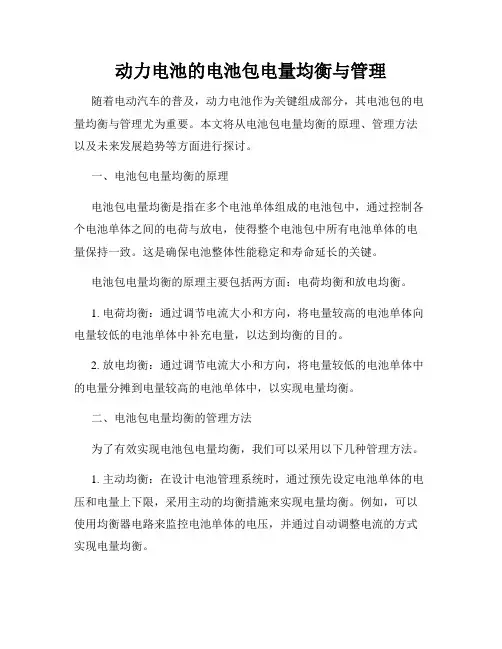 动力电池的电池包电量均衡与管理

随着电动汽车的普及，动力电池作为关键组成部分，其电池包的电量均衡与管理尤为重要。本文将从电池包电量均衡的原理、管理方法以及未来发展趋势等方面进行探讨。

一、电池包电量均衡的原理

电池包电量均衡是指在多个电池单体组成的电池包中，通过控制各个电池单体之间的电荷与放电，使得整个电池包中所有电池单体的电量保持一致。这是确保电池整体性能稳定和寿命延长的关键。

电池包电量均衡的原理主要包括两方面：电荷均衡和放电均衡。

1. 电荷均衡：通过调节电流大小和方向，将电量较高的电池单体向电量较低的电池单体中补充电量，以达到均衡的目的。

2. 放电均衡：通过调节电流大小和方向，将电量较低的电池单体中的电量分摊到电量较高的电池单体中，以实现电量均衡。

二、电池包电量均衡的管理方法

为了有效实现电池包电量均衡，我们可以采用以下几种管理方法。

1. 主动均衡：在设计电池管理系统时，通过预先设定电池单体的电压和电量上下限，采用主动的均衡措施来实现电量均衡。例如，可以使用均衡器电路来监控电池单体的电压，并通过自动调整电流的方式实现电量均衡。